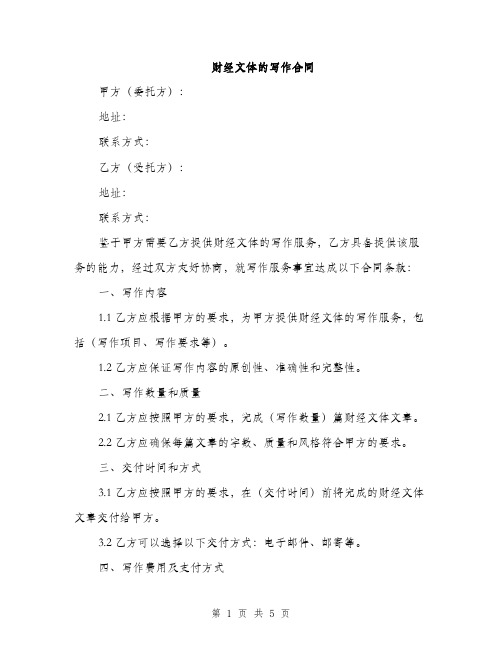 财经文体的写作合同

甲方（委托方）：

地址：

联系方式：

乙方（受托方）：

地址：

联系方式：

鉴于甲方需要乙方提供财经文体的写作服务，乙方具备提供该服务的能力，经过双方友好协商，就写作服务事宜达成以下合同条款：

一、写作内容

1.1 乙方应根据甲方的要求，为甲方提供财经文体的写作服务，包括（写作项目、写作要求等）。

1.2 乙方应保证写作内容的原创性、准确性和完整性。

二、写作数量和质量

2.1 乙方应按照甲方的要求，完成（写作数量）篇财经文体文章。

2.2 乙方应确保每篇文章的字数、质量和风格符合甲方的要求。

三、交付时间和方式

3.1 乙方应按照甲方的要求，在（交付时间）前将完成的财经文体文章交付给甲方。

3.2 乙方可以选择以下交付方式：电子邮件、邮寄等。

四、写作费用及支付方式

第 1 页 共 5 页